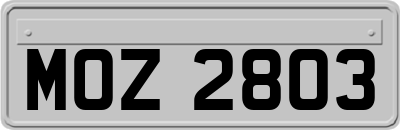 MOZ 2803